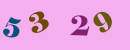 5 3 2 9